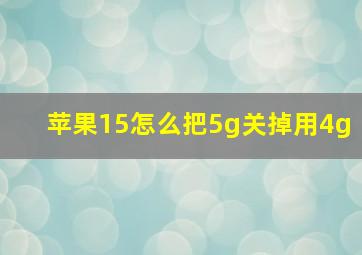 苹果15怎么把5g关掉用4g